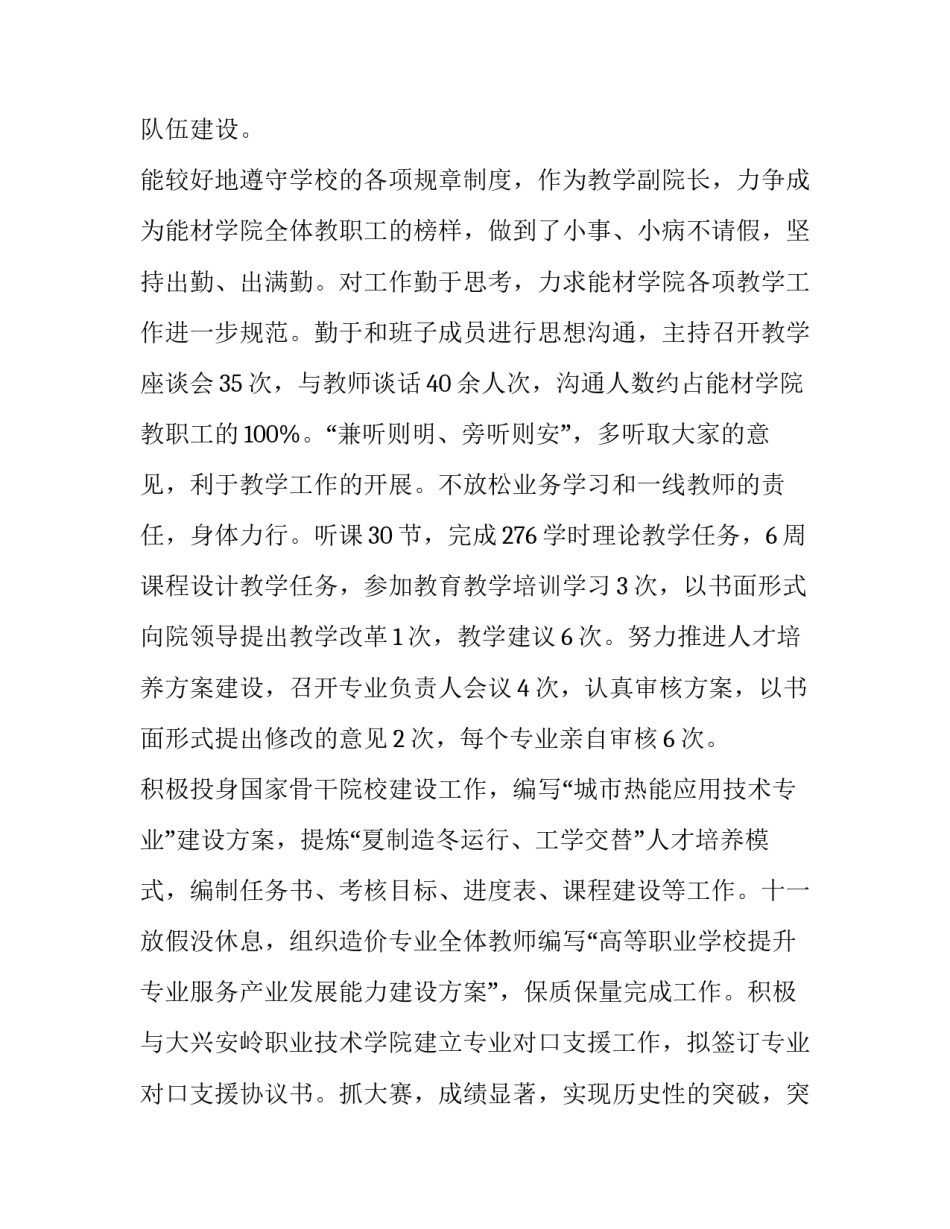 队伍建设。

能较好地遵守学校的各项规章制度，作为教学副院长，力争成为能材学院全体教职工的榜样，做到了小事、小病不请假，坚持出勤、出满勤。对工作勤于思考，力求能材学院各项教学工作进一步规范。勤于和班子成员进行思想沟通，主持召开教学座谈会35次，与教师谈话40余人次，沟通人数约占能材学院教职工的100%。“兼听则明、旁听则安”，多听取大家的意见，利于教学工作的开展。不放松业务学习和一线教师的责任，身体力行。听课30节，完成276学时理论教学任务，6周课程设计教学任务，参加教育教学培训学习3次，以书面形式向院领导提出教学改革1次，教学建议6次。努力推进人才培养方案建设，召开专业负责人会议4次，认真审核方案，以书面形式提出修改的意见2次，每个专业亲自审核6次。

积极投身国家骨干院校建设工作，编写“城市热能应用技术专业”建设方案，提炼“夏制造冬运行、工学交替”人才培养模式，编制任务书、考核目标、进度表、课程建设等工作。十一放假没休息，组织造价专业全体教师编写“高等职业学校提升专业服务产业发展能力建设方案”，保质保量完成工作。积极与大兴安岭职业技术学院建立专业对口支援工作，拟签订专业对口支援协议书。抓大赛，成绩显著，实现历史性的突破，突